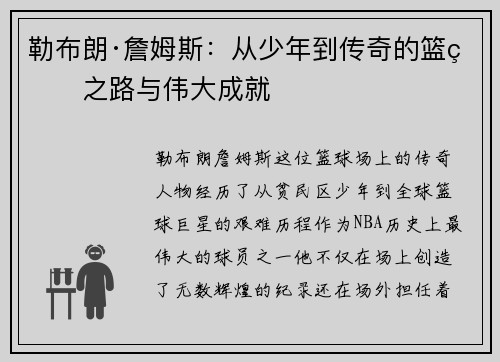 勒布朗·詹姆斯：从少年到传奇的篮ç之路与伟大成就

勒布朗詹姆斯这位篮球场上的传奇人物经历了从贫民区少年到全球篮球巨星的艰难历程作为NBA历史上最伟大的球员之一他不仅在场上创造了无数辉煌的纪录还在场外担任着